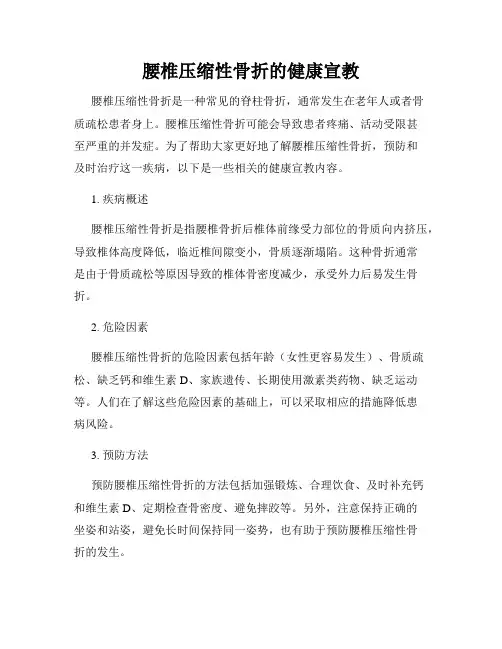 腰椎压缩性骨折的健康宣教

腰椎压缩性骨折是一种常见的脊柱骨折，通常发生在老年人或者骨质疏松患者身上。腰椎压缩性骨折可能会导致患者疼痛、活动受限甚至严重的并发症。为了帮助大家更好地了解腰椎压缩性骨折，预防和及时治疗这一疾病，以下是一些相关的健康宣教内容。

1. 疾病概述

腰椎压缩性骨折是指腰椎骨折后椎体前缘受力部位的骨质向内挤压，导致椎体高度降低，临近椎间隙变小，骨质逐渐塌陷。这种骨折通常是由于骨质疏松等原因导致的椎体骨密度减少，承受外力后易发生骨折。

2. 危险因素

腰椎压缩性骨折的危险因素包括年龄（女性更容易发生）、骨质疏松、缺乏钙和维生素 D、家族遗传、长期使用激素类药物、缺乏运动等。人们在了解这些危险因素的基础上，可以采取相应的措施降低患病风险。

3. 预防方法

预防腰椎压缩性骨折的方法包括加强锻炼、合理饮食、及时补充钙和维生素 D、定期检查骨密度、避免摔跤等。另外，注意保持正确的坐姿和站姿，避免长时间保持同一姿势，也有助于预防腰椎压缩性骨折的发生。